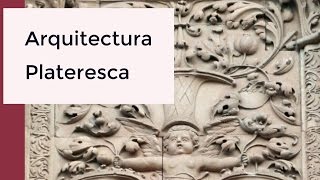 Arquitectura
Plateresca